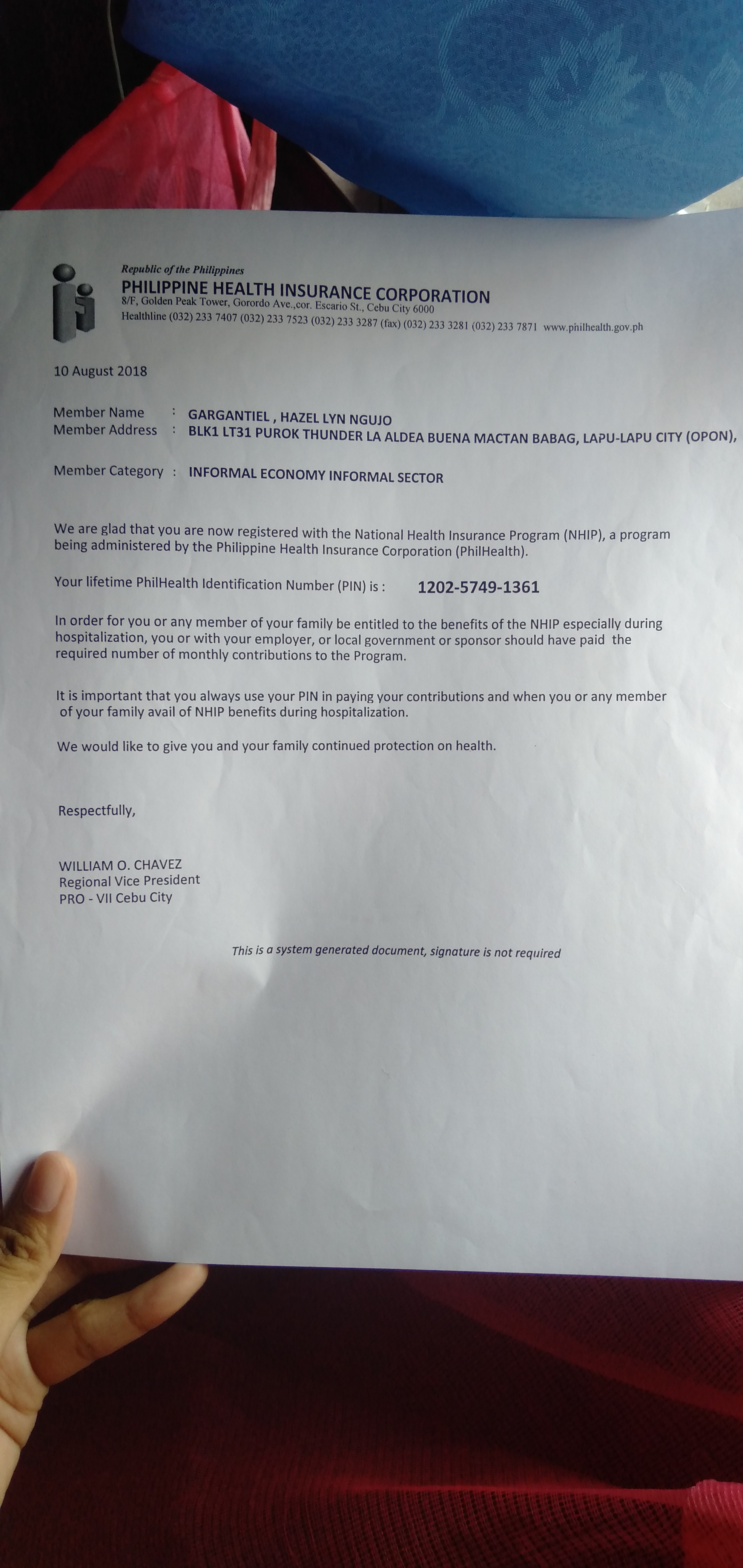 Republic of the Philippines
PHILIPPINE HEALTH INSURANCE CORPORATION
8/F, Golden Peak Tower, Gorordo Ave.,cor. Escario St., Cebu City 6000
Healthline (032) 233 7407 (032) 233 7523 (032) 233 3287 (fax) (032) 233 3281 (032) 233 7871 www.philhealth.gov.ph

10 August 2018

Member Name : GARGANTIEL , HAZEL LYN NGUJO
Member Address : BLK1 LT31 PUROK THUNDER LA ALDEA BUENA MACTAN BABAG, LAPU-LAPU CITY (OPON),

Member Category : INFORMAL ECONOMY INFORMAL SECTOR

We are glad that you are now registered with the National Health Insurance Program (NHIP), a program being administered by the Philippine Health Insurance Corporation (PhilHealth).

Your lifetime PhilHealth Identification Number (PIN) is : 1202-5749-1361

In order for you or any member of your family be entitled to the benefits of the NHIP especially during hospitalization, you or with your employer, or local government or sponsor should have paid the required number of monthly contributions to the Program.

It is important that you always use your PIN in paying your contributions and when you or any member of your family avail of NHIP benefits during hospitalization.

We would like to give you and your family continued protection on health.

Respectfully,

WILLIAM O. CHAVEZ
Regional Vice President
PRO - VII Cebu City

This is a system generated document, signature is not required